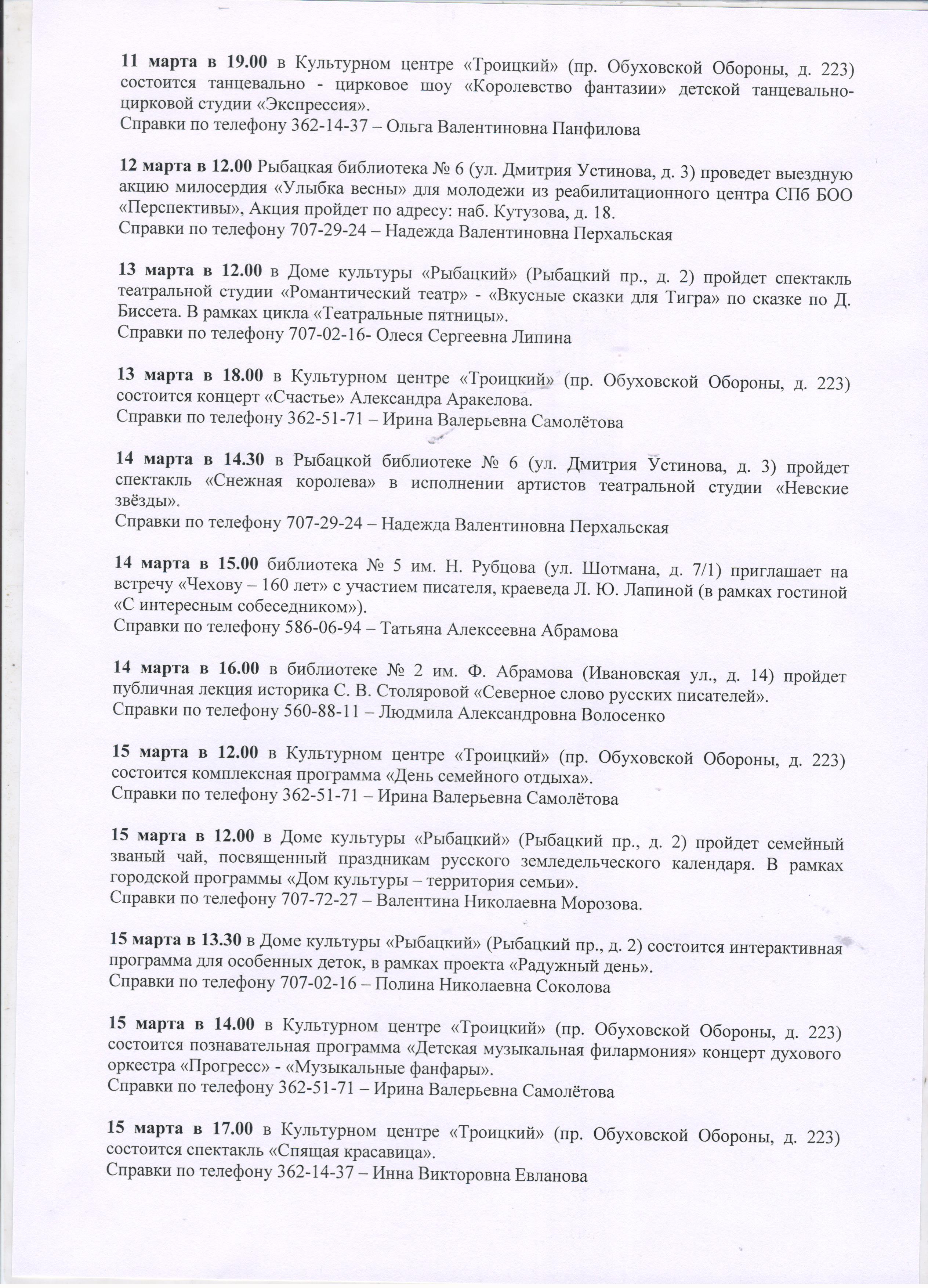 11 марта в 19.00 в Культурном центре «Троицкий» (пр. Обуховской Обороны, д. 223) состоится танцевально - цирковое шоу «Королевство фантазии» детской танцевально-цирковой студии «Экспрессия».
Справки по телефону 362-14-37 – Ольга Валентиновна Панфилова

12 марта в 12.00 Рыбацкая библиотека № 6 (ул. Дмитрия Устинова, д. 3) проведет выездную акцию милосердия «Улыбка весны» для молодежи из реабилитационного центра СПб БОО «Перспективы», Акция пройдет по адресу: наб. Кутузова, д. 18.
Справки по телефону 707-29-24 – Надежда Валентиновна Перхальская

13 марта в 12.00 в Доме культуры «Рыбацкий» (Рыбацкий пр., д. 2) пройдет спектакль театральной студии «Романтический театр» - «Вкусные сказки для Тигра» по сказке по Д. Биссета. В рамках цикла «Театральные пятницы».
Справки по телефону 707-02-16- Олеся Сергеевна Липина

13 марта в 18.00 в Культурном центре «Троицкий» (пр. Обуховской Обороны, д. 223) состоится концерт «Счастье» Александра Аракелова.
Справки по телефону 362-51-71 – Ирина Валерьевна Самолётова

14 марта в 14.30 в Рыбацкой библиотеке № 6 (ул. Дмитрия Устинова, д. 3) пройдет спектакль «Снежная королева» в исполнении артистов театральной студии «Невские звёзды».
Справки по телефону 707-29-24 – Надежда Валентиновна Перхальская

14 марта в 15.00 библиотека № 5 им. Н. Рубцова (ул. Шотмана, д. 7/1) приглашает на встречу «Чехову – 160 лет» с участием писателя, краеведа Л. Ю. Лапиной (в рамках гостиной «С интересным собеседником»).
Справки по телефону 586-06-94 – Татьяна Алексеевна Абрамова

14 марта в 16.00 в библиотеке № 2 им. Ф. Абрамова (Ивановская ул., д. 14) пройдет публичная лекция историка С. В. Столяровой «Северное слово русских писателей».
Справки по телефону 560-88-11 – Людмила Александровна Волосенко

15 марта в 12.00 в Культурном центре «Троицкий» (пр. Обуховской Обороны, д. 223) состоится комплексная программа «День семейного отдыха».
Справки по телефону 362-51-71 – Ирина Валерьевна Самолётова

15 марта в 12.00 в Доме культуры «Рыбацкий» (Рыбацкий пр., д. 2) пройдет семейный званый чай, посвященный праздникам русского земледельческого календаря. В рамках городской программы «Дом культуры – территория семьи».
Справки по телефону 707-72-27 – Валентина Николаевна Морозова.

15 марта в 13.30 в Доме культуры «Рыбацкий» (Рыбацкий пр., д. 2) состоится интерактивная программа для особенных деток, в рамках проекта «Радужный день».
Справки по телефону 707-02-16 – Полина Николаевна Соколова

15 марта в 14.00 в Культурном центре «Троицкий» (пр. Обуховской Обороны, д. 223) состоится познавательная программа «Детская музыкальная филармония» концерт духового оркестра «Прогресс» - «Музыкальные фанфары».
Справки по телефону 362-51-71 – Ирина Валерьевна Самолётова

15 марта в 17.00 в Культурном центре «Троицкий» (пр. Обуховской Обороны, д. 223) состоится спектакль «Спящая красавица».
Справки по телефону 362-14-37 – Инна Викторовна Евланова